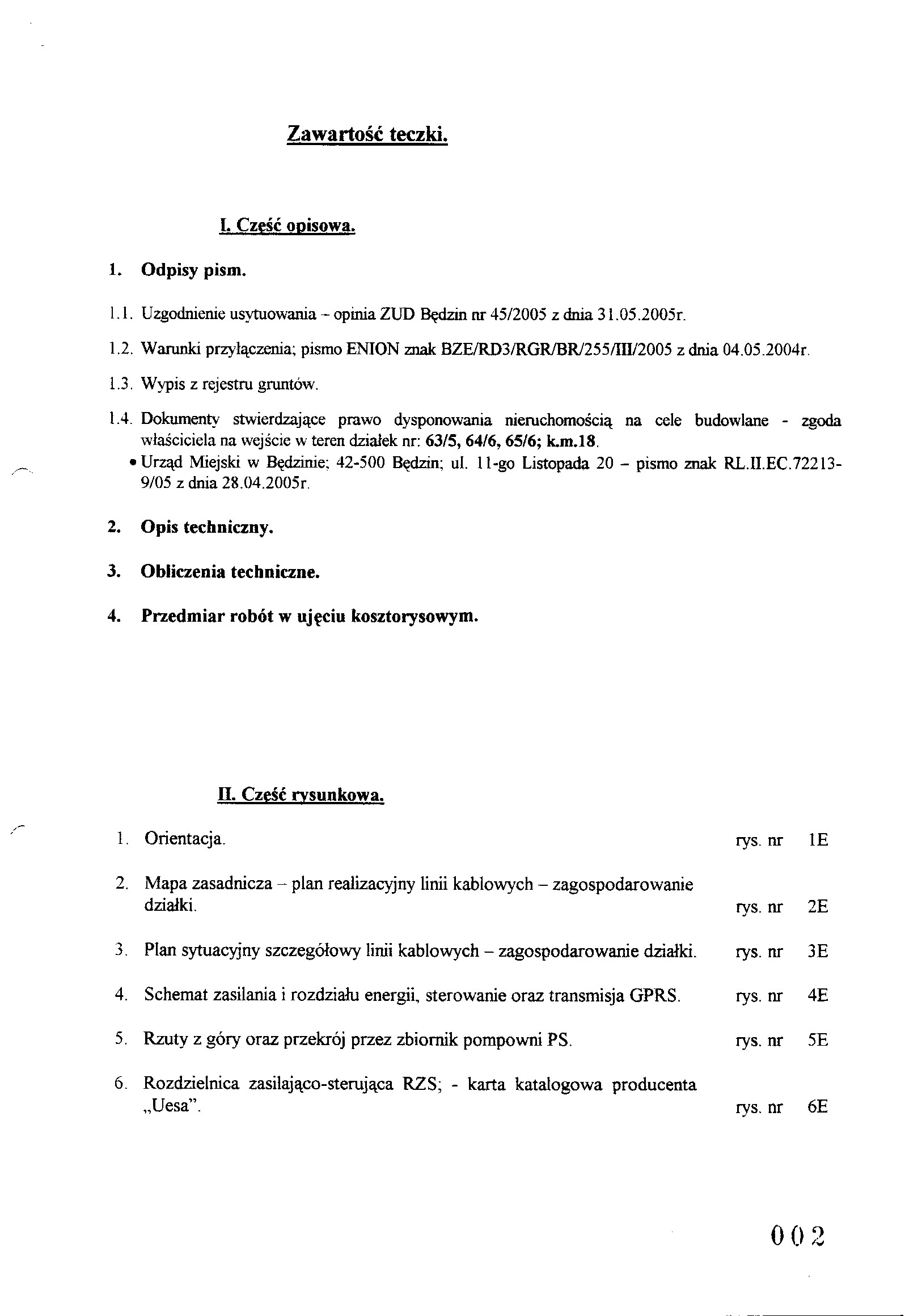 Zawartość teczki.

I. Część opisowa.

1. Odpisy pism.

1.1. Uzgodnienie usytuowania – opinia ZUD Będzin nr 45/2005 z dnia 31.05.2005r.

1.2. Warunki przyłączenia; pismo ENION znak BZE/RD3/RGR/BR/255/III/2005 z dnia 04.05.2004r.

1.3. Wypis z rejestru gruntów.

1.4. Dokumenty stwierdzające prawo dysponowania nieruchomością na cele budowlane - zgoda właściciela na wejście w teren działek nr: 63/5, 64/6, 65/6; k.m.18.
• Urząd Miejski w Będzinie; 42-500 Będzin; ul. 11-go Listopada 20 – pismo znak RL.II.EC.72213-9/05 z dnia 28.04.2005r.

2. Opis techniczny.

3. Obliczenia techniczne.

4. Przedmiar robót w ujęciu kosztorysowym.

II. Część rysunkowa.

1. Orientacja. rys. nr 1E

2. Mapa zasadnicza – plan realizacyjny linii kablowych – zagospodarowanie działki. rys. nr 2E

3. Plan sytuacyjny szczegółowy linii kablowych – zagospodarowanie działki. rys. nr 3E

4. Schemat zasilania i rozdziału energii, sterowanie oraz transmisja GPRS. rys. nr 4E

5. Rzuty z góry oraz przekrój przez zbiornik pompowni PS. rys. nr 5E

6. Rozdzielnica zasilająco-sterująca RZS; - karta katalogowa producenta „Uesa”. rys. nr 6E

002